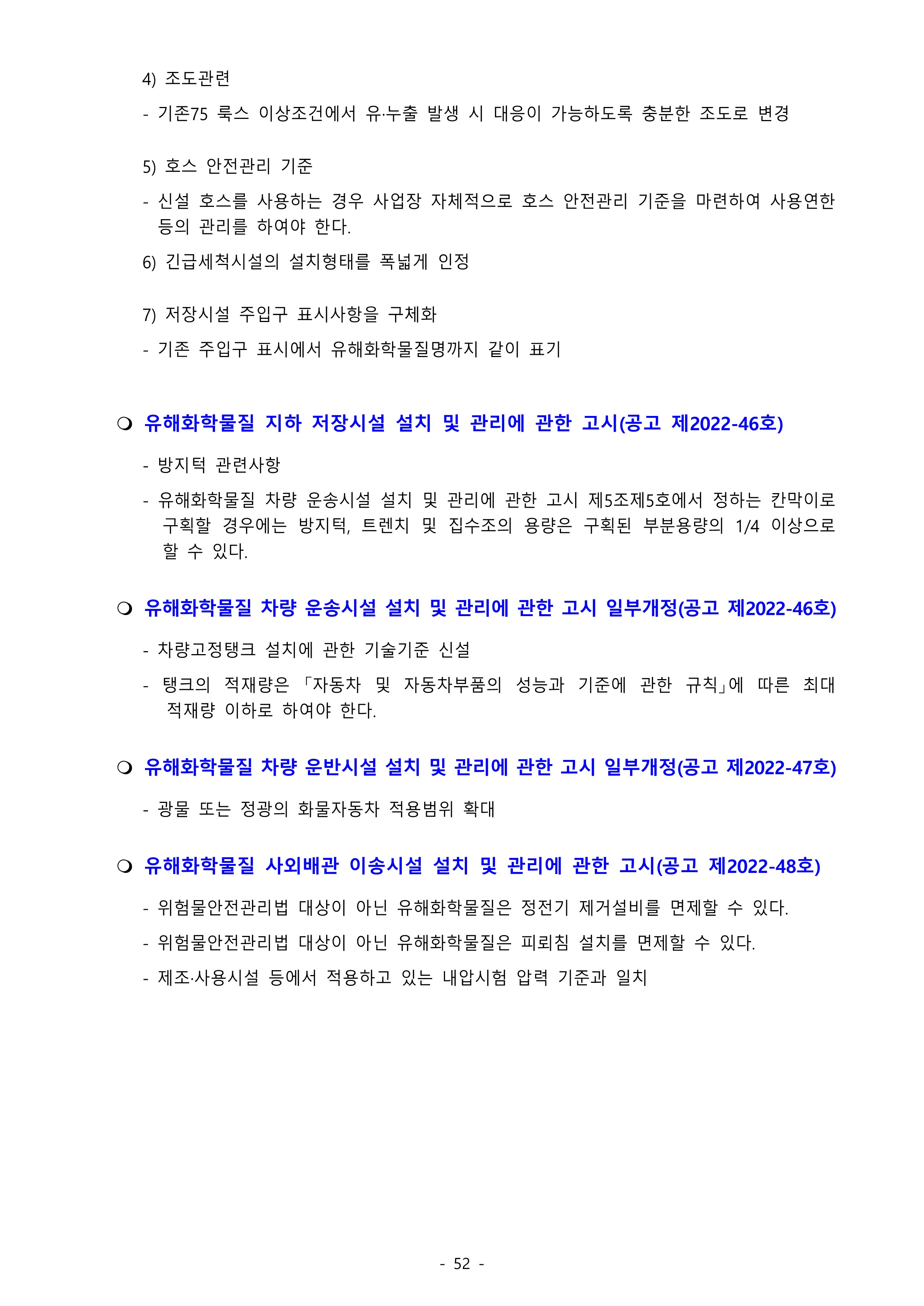 4) 조도관련

- 기존75 룩스 이상조건에서 유·누출 발생 시 대응이 가능하도록 충분한 조도로 변경

5) 호스 안전관리 기준

- 신설 호스를 사용하는 경우 사업장 자체적으로 호스 안전관리 기준을 마련하여 사용연한 등의 관리를 하여야 한다.

6) 긴급세척시설의 설치형태를 폭넓게 인정

7) 저장시설 주입구 표시사항을 구체화

- 기존 주입구 표시에서 유해화학물질명까지 같이 표기

❍ 유해화학물질 지하 저장시설 설치 및 관리에 관한 고시(공고 제2022-46호)

- 방지턱 관련사항

- 유해화학물질 차량 운송시설 설치 및 관리에 관한 고시 제5조제5호에서 정하는 칸막이로 구획할 경우에는 방지턱, 트렌치 및 집수조의 용량은 구획된 부분용량의 1/4 이상으로 할 수 있다.

❍ 유해화학물질 차량 운송시설 설치 및 관리에 관한 고시 일부개정(공고 제2022-46호)

- 차량고정탱크 설치에 관한 기술기준 신설

- 탱크의 적재량은 「자동차 및 자동차부품의 성능과 기준에 관한 규칙」에 따른 최대 적재량 이하로 하여야 한다.

❍ 유해화학물질 차량 운반시설 설치 및 관리에 관한 고시 일부개정(공고 제2022-47호)

- 광물 또는 정광의 화물자동차 적용범위 확대

❍ 유해화학물질 사외배관 이송시설 설치 및 관리에 관한 고시(공고 제2022-48호)

- 위험물안전관리법 대상이 아닌 유해화학물질은 정전기 제거설비를 면제할 수 있다.

- 위험물안전관리법 대상이 아닌 유해화학물질은 피뢰침 설치를 면제할 수 있다.

- 제조·사용시설 등에서 적용하고 있는 내압시험 압력 기준과 일치

- 52 -